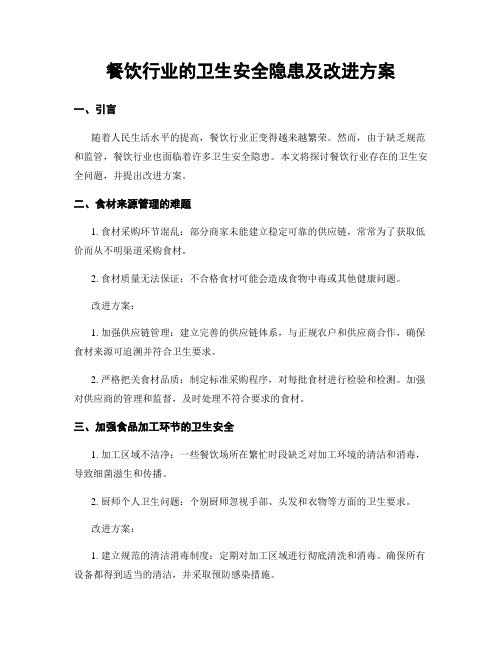 餐饮行业的卫生安全隐患及改进方案

一、引言

随着人民生活水平的提高，餐饮行业正变得越来越繁荣。然而，由于缺乏规范和监管，餐饮行业也面临着许多卫生安全隐患。本文将探讨餐饮行业存在的卫生安全问题，并提出改进方案。

二、食材来源管理的难题

1. 食材采购环节混乱：部分商家未能建立稳定可靠的供应链，常常为了获取低价而从不明渠道采购食材。

2. 食材质量无法保证：不合格食材可能会造成食物中毒或其他健康问题。

改进方案：

1. 加强供应链管理：建立完善的供应链体系，与正规农户和供应商合作，确保食材来源可追溯并符合卫生要求。

2. 严格把关食材品质：制定标准采购程序，对每批食材进行检验和检测。加强对供应商的管理和监督，及时处理不符合要求的食材。

三、加强食品加工环节的卫生安全

1. 加工区域不洁净：一些餐饮场所在繁忙时段缺乏对加工环境的清洁和消毒，导致细菌滋生和传播。

2. 厨师个人卫生问题：个别厨师忽视手部、头发和衣物等方面的卫生要求。

改进方案：

1. 建立规范的清洁消毒制度：定期对加工区域进行彻底清洗和消毒。确保所有设备都得到适当的清洁，并采取预防感染措施。